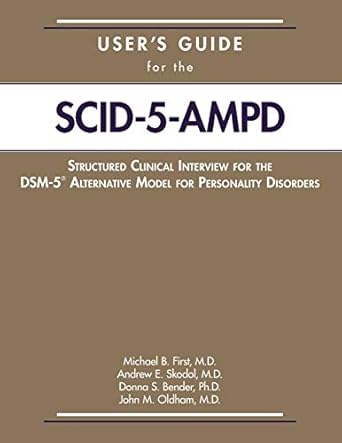 USER'S GUIDE
for the

SCID-5-AMPD

STRUCTURED CLINICAL INTERVIEW FOR THE DSM-5® ALTERNATIVE MODEL FOR PERSONALITY DISORDERS

Michael B. First, M.D.
Andrew E. Skodol, M.D.
Donna S. Bender, Ph.D.
John M. Oldham, M.D.